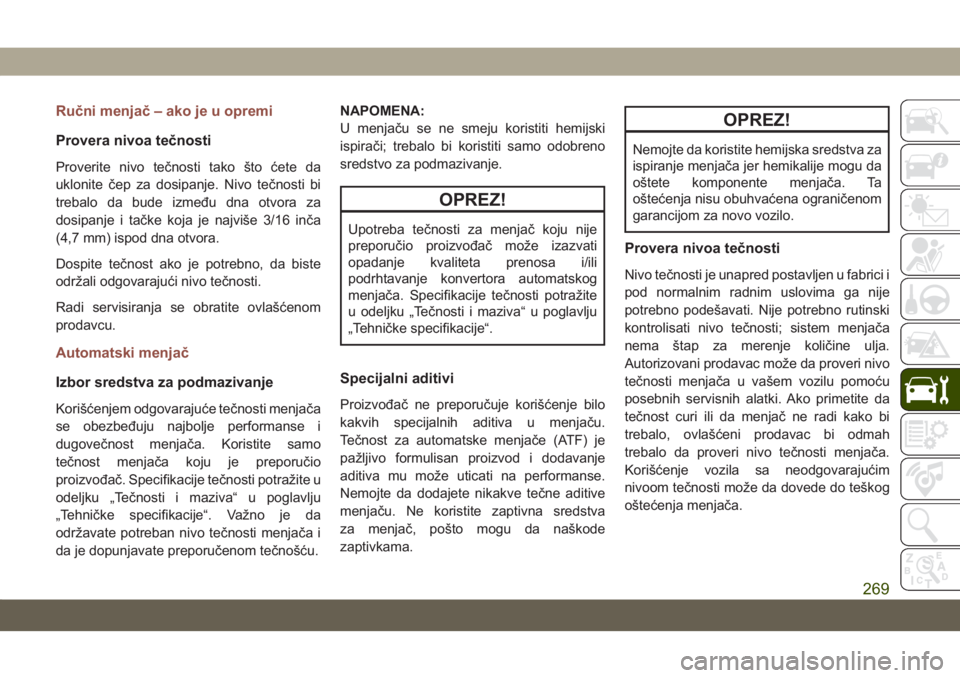 Ručni menjač – ako je u opremi

Provera nivoa tečnosti

Proverite nivo tečnosti tako što ćete da uklonite čep za dosipanje. Nivo tečnosti bi trebalo da bude između dna otvora za dosipanje i tačke koja je najviše 3/16 inča (4,7 mm) ispod dna otvora.

Dospite tečnost ako je potrebno, da biste održali odgovarajući nivo tečnosti.

Radi servisiranja se obratite ovlašćenom prodavcu.

Automatski menjač

Izbor sredstva za podmazivanje

Korišćenjem odgovarajuće tečnosti menjača se obezbeđuju najbolje performanse i dugovečnost menjača. Koristite samo tečnost menjača koju je preporučio proizvođač. Specifikacije tečnosti potražite u odeljku „Tečnosti i maziva“ u poglavlju „Tehničke specifikacije“. Važno je da održavate potreban nivo tečnosti menjača i da je dopunjavate preporučenom tečnošću.

NAPOMENA:
U menjaču se ne smeju koristiti hemijski ispirači; trebalo bi koristiti samo odobreno sredstvo za podmazivanje.

OPREZ!

Upotreba tečnosti za menjač koju nije preporučio proizvođač može izazvati opadanje kvaliteta prenosa i/ili podrhtavanje konvertora automatskog menjača. Specifikacije tečnosti potražite u odeljku „Tečnosti i maziva“ u poglavlju „Tehničke specifikacije“.

Specijalni aditivi

Proizvođač ne preporučuje korišćenje bilo kakvih specijalnih aditiva u menjaču. Tečnost za automatske menjače (ATF) je pažljivo formulisan proizvod i dodavanje aditiva mu može uticati na performanse. Nemojte da dodajete nikakve tečne aditive menjaču. Ne koristite zaptivna sredstva za menjač, pošto mogu da naškode zaptivkama.

OPREZ!

Nemojte da koristite hemijska sredstva za ispiranje menjača jer hemikalije mogu da oštete komponente menjača. Ta oštećenja nisu obuhvaćena ograničenom garancijom za novo vozilo.

Provera nivoa tečnosti

Nivo tečnosti je unapred postavljen u fabrici i pod normalnim radnim uslovima ga nije potrebno podešavati. Nije potrebno rutinski kontrolisati nivo tečnosti; sistem menjača nema štap za merenje količine ulja. Autorizovani prodavac može da proveri nivo tečnosti menjača u vašem vozilu pomoću posebnih servisnih alatki. Ako primetite da tečnost curi ili da menjač ne radi kako bi trebalo, ovlašćeni prodavac bi odmah trebalo da proveri nivo tečnosti menjača. Korišćenje vozila sa neodgovarajućim nivoom tečnosti može da dovede do teškog oštećenja menjača.

269

carmanualsonline.info